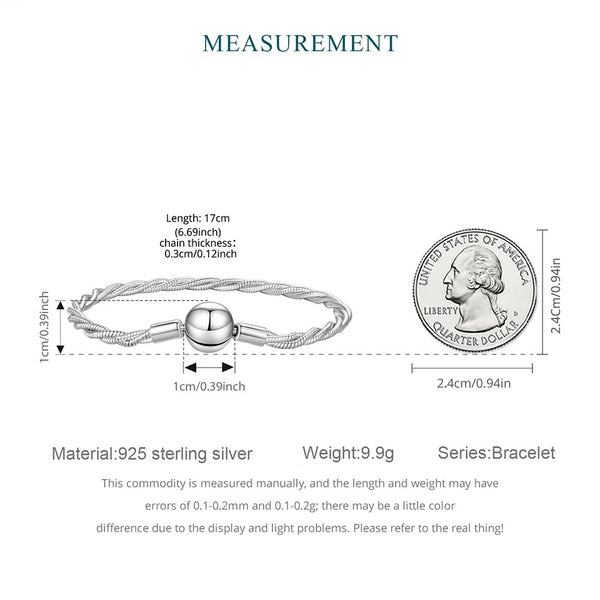 MEASUREMENT

Length: 17cm
(6.69inch)
chain thickness:
0.3cm/0.12inch

1cm/0.39inch

1cm/0.39inch

UNITED STATES OF AMERICA
LIBERTY
D
QUARTER DOLLAR

2.4Cm/0.94in

2.4cm/0.94in

Material:925 sterling silver Weight:9.9g Series:Bracelet

This commodity is measured manually, and the length and weight may have errors of 0.1-0.2mm and 0.1-0.2g; there may be a little color difference due to the display and light problems. Please refer to the real thing!